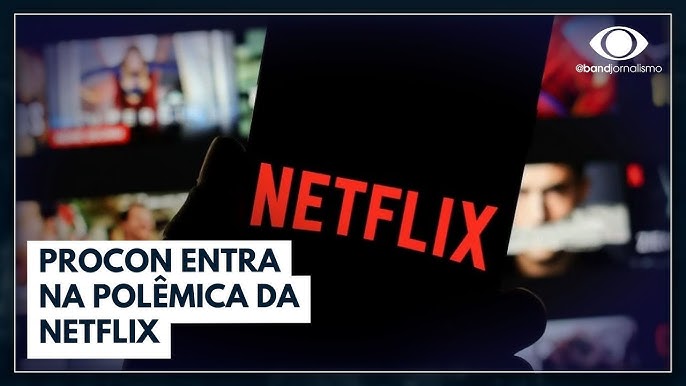 @bandjornalismo

NETFLIX

PROCON ENTRA NA POLÊMICA DA NETFLIX